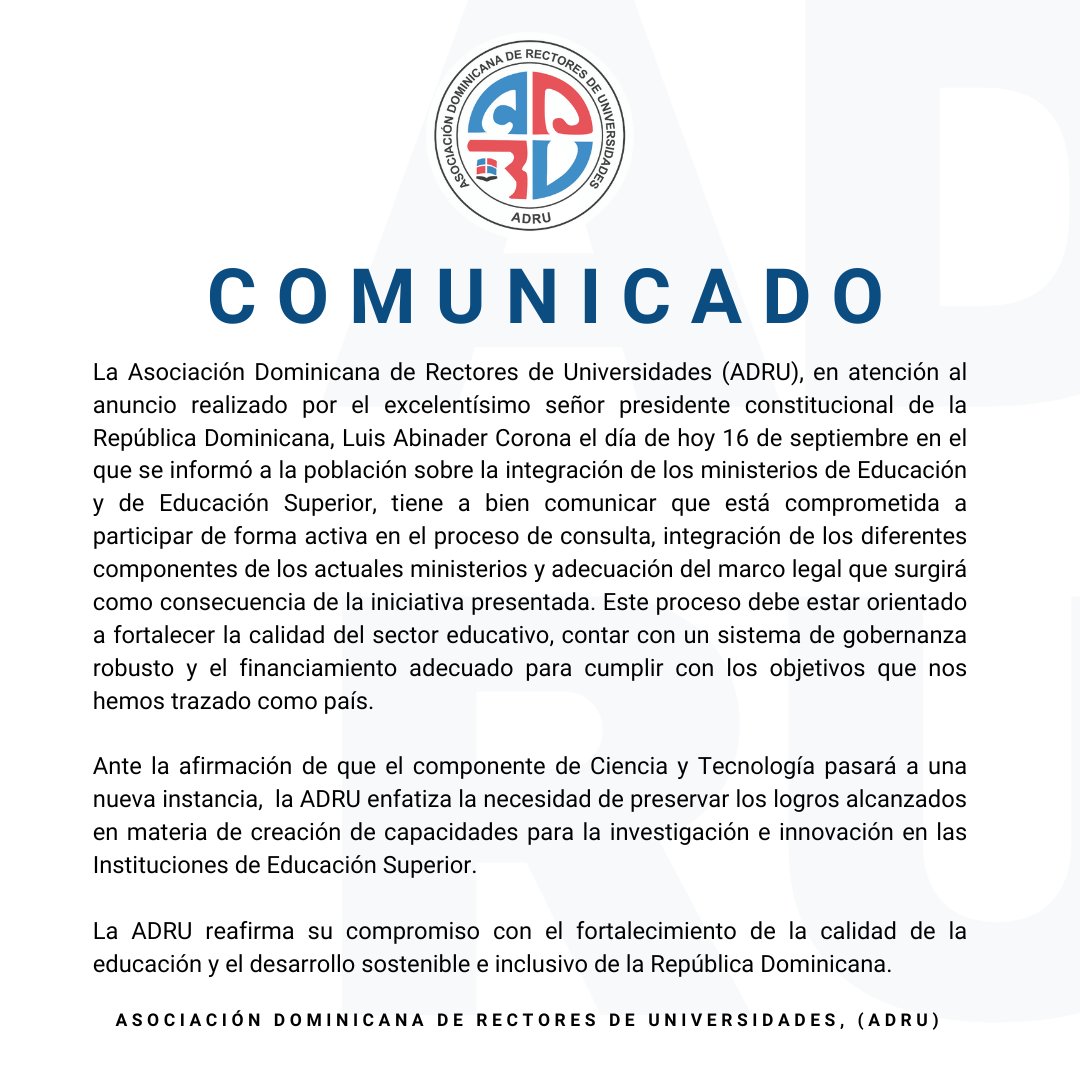 ASOCIACIÓN DOMINICANA DE RECTORES DE UNIVERSIDADES
ADRU

COMUNICADO

La Asociación Dominicana de Rectores de Universidades (ADRU), en atención al anuncio realizado por el excelentísimo señor presidente constitucional de la República Dominicana, Luis Abinader Corona el día de hoy 16 de septiembre en el que se informó a la población sobre la integración de los ministerios de Educación y de Educación Superior, tiene a bien comunicar que está comprometida a participar de forma activa en el proceso de consulta, integración de los diferentes componentes de los actuales ministerios y adecuación del marco legal que surgirá como consecuencia de la iniciativa presentada. Este proceso debe estar orientado a fortalecer la calidad del sector educativo, contar con un sistema de gobernanza robusto y el financiamiento adecuado para cumplir con los objetivos que nos hemos trazado como país.

Ante la afirmación de que el componente de Ciencia y Tecnología pasará a una nueva instancia, la ADRU enfatiza la necesidad de preservar los logros alcanzados en materia de creación de capacidades para la investigación e innovación en las Instituciones de Educación Superior.

La ADRU reafirma su compromiso con el fortalecimiento de la calidad de la educación y el desarrollo sostenible e inclusivo de la República Dominicana.

ASOCIACIÓN DOMINICANA DE RECTORES DE UNIVERSIDADES, (ADRU)